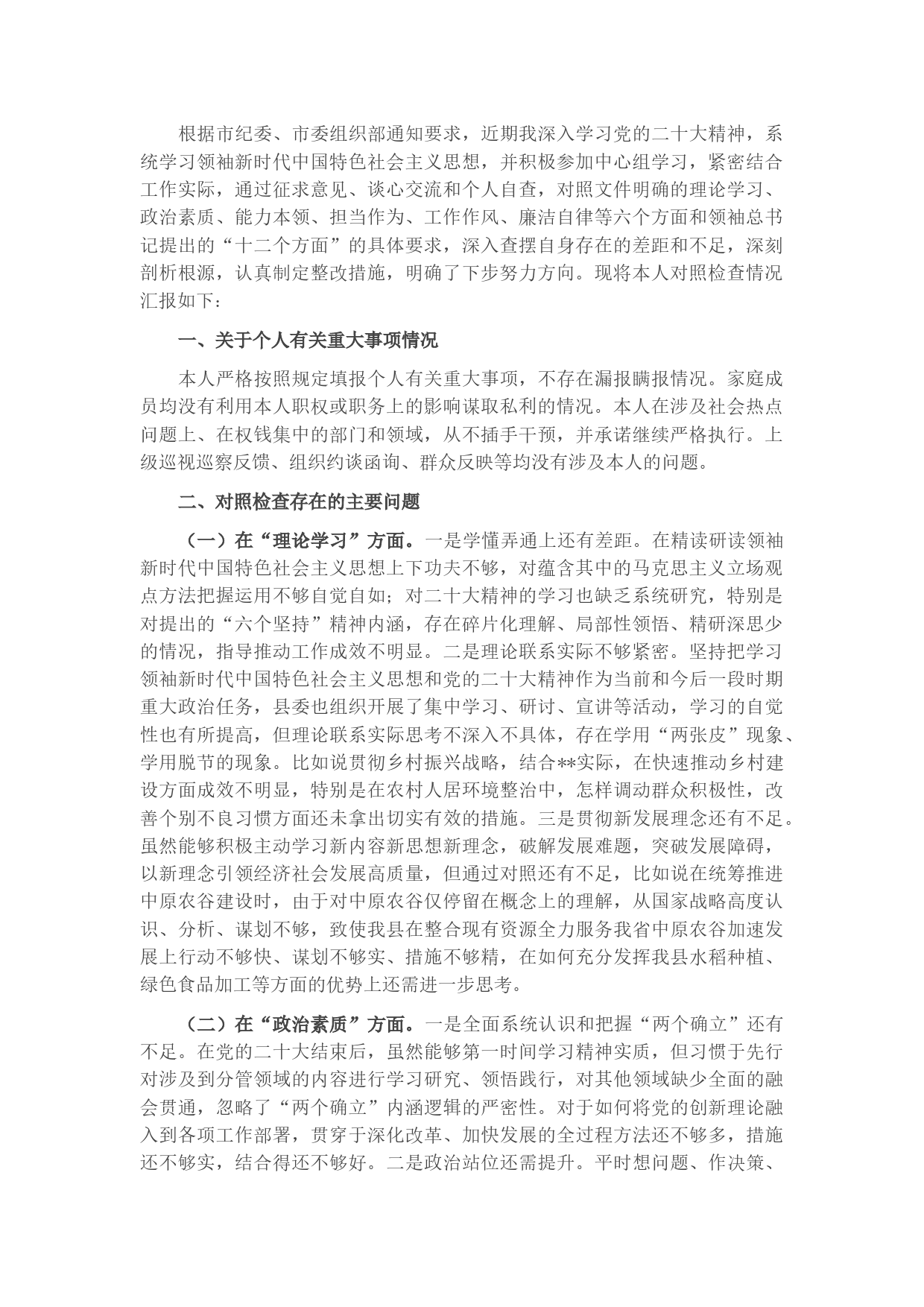 根据市纪委、市委组织部通知要求，近期我深入学习党的二十大精神，系统学习领袖新时代中国特色社会主义思想，并积极参加中心组学习，紧密结合工作实际，通过征求意见、谈心交流和个人自查，对照文件明确的理论学习、政治素质、能力本领、担当作为、工作作风、廉洁自律等六个方面和领袖总书记提出的“十二个方面”的具体要求，深入查摆自身存在的差距和不足，深刻剖析根源，认真制定整改措施，明确了下步努力方向。现将本人对照检查情况汇报如下：

一、关于个人有关重大事项情况

本人严格按照规定填报个人有关重大事项，不存在漏报瞒报情况。家庭成员均没有利用本人职权或职务上的影响谋取私利的情况。本人在涉及社会热点问题上、在权钱集中的部门和领域，从不插手干预，并承诺继续严格执行。上级巡视巡察反馈、组织约谈函询、群众反映等均没有涉及本人的问题。

二、对照检查存在的主要问题

（一）在“理论学习”方面。一是学懂弄通上还有差距。在精读研读领袖新时代中国特色社会主义思想上下功夫不够，对蕴含其中的马克思主义立场观点方法把握运用不够自觉自如；对二十大精神的学习也缺乏系统研究，特别是对提出的“六个坚持”精神内涵，存在碎片化理解、局部性领悟、精研深思少的情况，指导推动工作成效不明显。二是理论联系实际不够紧密。坚持把学习领袖新时代中国特色社会主义思想和党的二十大精神作为当前和今后一段时期重大政治任务，县委也组织开展了集中学习、研讨、宣讲等活动，学习的自觉性也有所提高，但理论联系实际思考不深入不具体，存在学用“两张皮”现象、学用脱节的现象。比如说贯彻乡村振兴战略，结合**实际，在快速推动乡村建设方面成效不明显，特别是在农村人居环境整治中，怎样调动群众积极性，改善个别不良习惯方面还未拿出切实有效的措施。三是贯彻新发展理念还有不足。虽然能够积极主动学习新内容新思想新理念，破解发展难题，突破发展障碍，以新理念引领经济社会发展高质量，但通过对照还有不足，比如说在统筹推进中原农谷建设时，由于对中原农谷仅停留在概念上的理解，从国家战略高度认识、分析、谋划不够，致使我县在整合现有资源全力服务我省中原农谷加速发展上行动不够快、谋划不够实、措施不够精，在如何充分发挥我县水稻种植、绿色食品加工等方面的优势上还需进一步思考。

（二）在“政治素质”方面。一是全面系统认识和把握“两个确立”还有不足。在党的二十大结束后，虽然能够第一时间学习精神实质，但习惯于先行对涉及到分管领域的内容进行学习研究、领悟践行，对其他领域缺少全面的融会贯通，忽略了“两个确立”内涵逻辑的严密性。对于如何将党的创新理论融入到各项工作部署，贯穿于深化改革、加快发展的全过程方法还不够多，措施还不够实，结合得还不够好。二是政治站位还需提升。平时想问题、作决策、